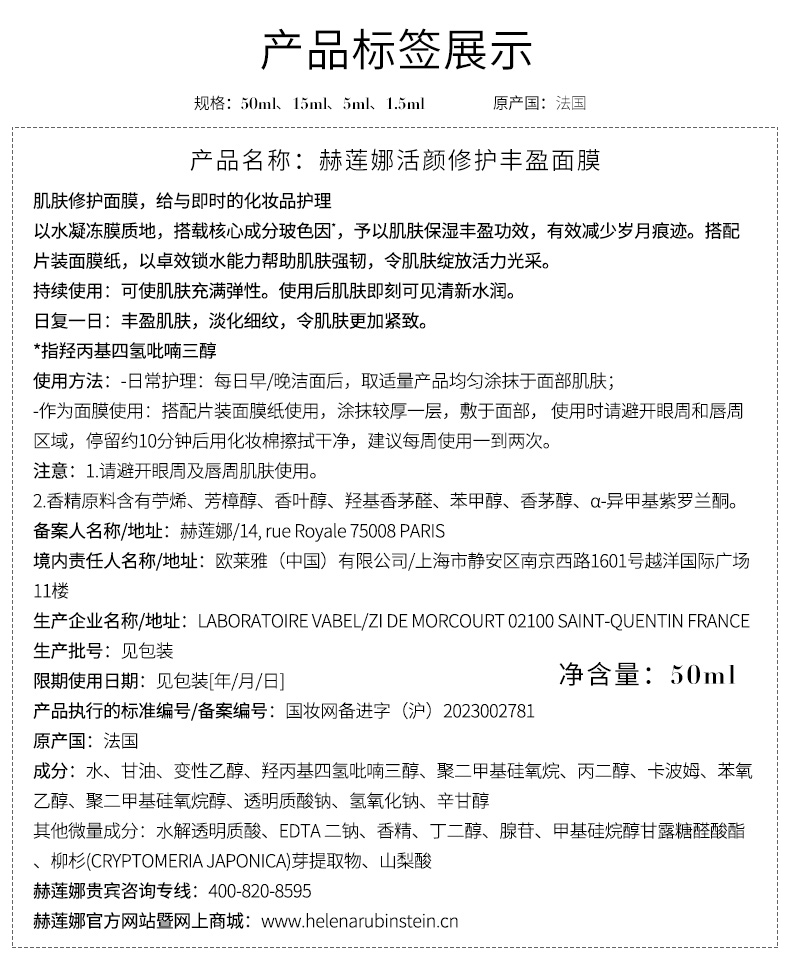 产品标签展示

规格：50ml、15ml、5ml、1.5ml　　原产国：法国

产品名称：赫莲娜活颜修护丰盈面膜

肌肤修护面膜，给与即时的化妆品护理
以水凝冻膜质地，搭载核心成分玻色因*，予以肌肤保湿丰盈功效，有效减少岁月痕迹。搭配片装面膜纸，以卓效锁水能力帮助肌肤强韧，令肌肤绽放活力光采。
持续使用：可使肌肤充满弹性。使用后肌肤即刻可见清新水润。
日复一日：丰盈肌肤，淡化细纹，令肌肤更加紧致。
*指羟丙基四氢吡喃三醇
使用方法：-日常护理：每日早/晚洁面后，取适量产品均匀涂抹于面部肌肤；
-作为面膜使用：搭配片装面膜纸使用，涂抹较厚一层，敷于面部，使用时请避开眼周和唇周区域，停留约10分钟后用化妆棉擦拭干净，建议每周使用一到两次。
注意：1.请避开眼周及唇周肌肤使用。
2.香精原料含有苧烯、芳樟醇、香叶醇、羟基香茅醛、苯甲醇、香茅醇、α-异甲基紫罗兰酮。
备案人名称/地址：赫莲娜/14, rue Royale 75008 PARIS
境内责任人名称/地址：欧莱雅（中国）有限公司/上海市静安区南京西路1601号越洋国际广场11楼
生产企业名称/地址：LABORATOIRE VABEL/ZI DE MORCOURT 02100 SAINT-QUENTIN FRANCE
生产批号：见包装
限期使用日期：见包装[年/月/日]
净含量：50ml
产品执行的标准编号/备案编号：国妆网备进字（沪）2023002781
原产国：法国
成分：水、甘油、变性乙醇、羟丙基四氢吡喃三醇、聚二甲基硅氧烷、丙二醇、卡波姆、苯氧乙醇、聚二甲基硅氧烷醇、透明质酸钠、氢氧化钠、辛甘醇
其他微量成分：水解透明质酸、EDTA 二钠、香精、丁二醇、腺苷、甲基硅烷醇甘露糖醛酸酯、柳杉(CRYPTOMERIA JAPONICA)芽提取物、山梨酸
赫莲娜贵宾咨询专线：400-820-8595
赫莲娜官方网站暨网上商城：www.helenarubinstein.cn